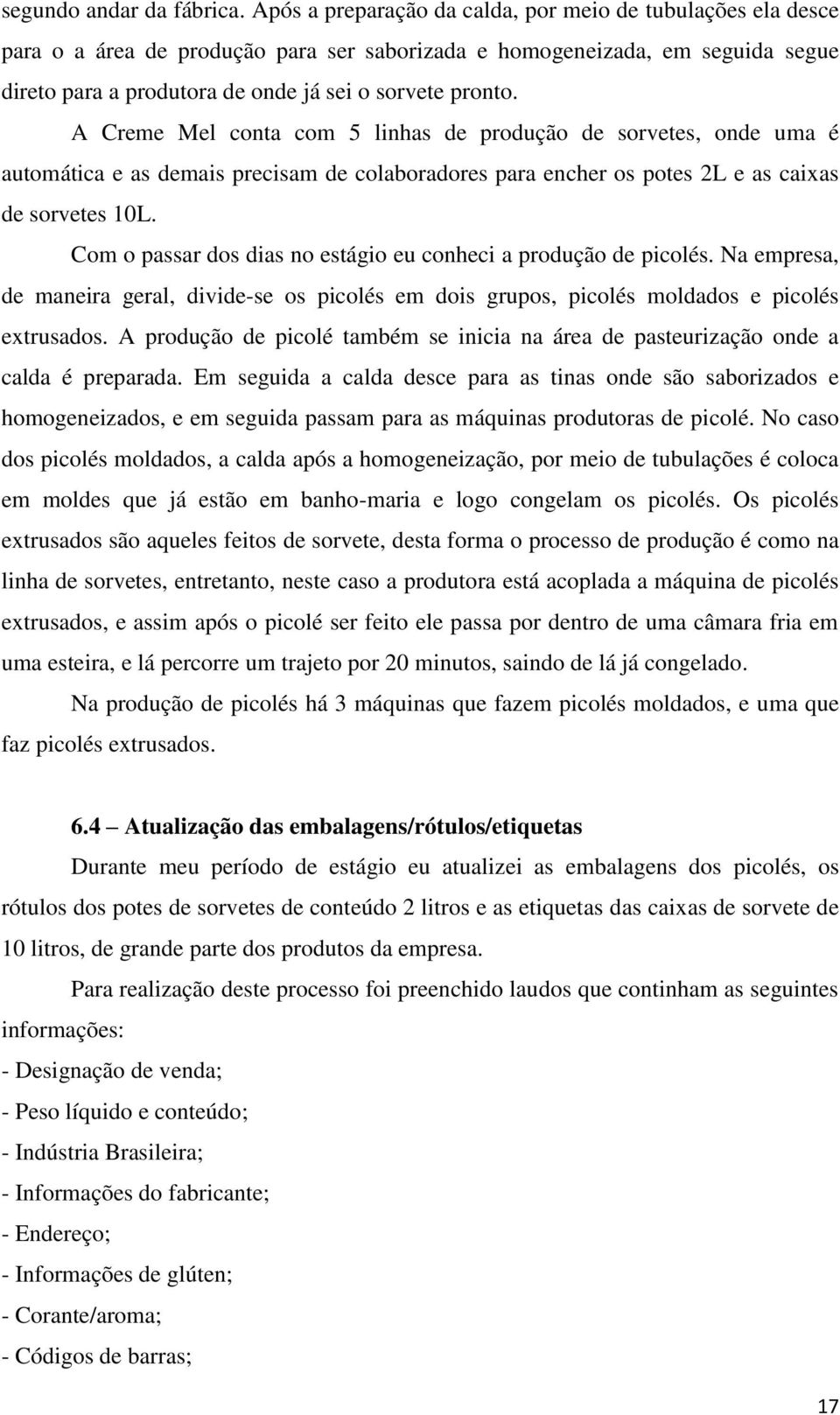 segundo andar da fábrica. Após a preparação da calda, por meio de tubulações ela desce para o a área de produção para ser saborizada e homogeneizada, em seguida segue direto para a produtora de onde já sei o sorvete pronto.

A Creme Mel conta com 5 linhas de produção de sorvetes, onde uma é automática e as demais precisam de colaboradores para encher os potes 2L e as caixas de sorvetes 10L.

Com o passar dos dias no estágio eu conheci a produção de picolés. Na empresa, de maneira geral, divide-se os picolés em dois grupos, picolés moldados e picolés extrusados. A produção de picolé também se inicia na área de pasteurização onde a calda é preparada. Em seguida a calda desce para as tinas onde são saborizados e homogeneizados, e em seguida passam para as máquinas produtoras de picolé. No caso dos picolés moldados, a calda após a homogeneização, por meio de tubulações é coloca em moldes que já estão em banho-maria e logo congelam os picolés. Os picolés extrusados são aqueles feitos de sorvete, desta forma o processo de produção é como na linha de sorvetes, entretanto, neste caso a produtora está acoplada a máquina de picolés extrusados, e assim após o picolé ser feito ele passa por dentro de uma câmara fria em uma esteira, e lá percorre um trajeto por 20 minutos, saindo de lá já congelado.

Na produção de picolés há 3 máquinas que fazem picolés moldados, e uma que faz picolés extrusados.

6.4 Atualização das embalagens/rótulos/etiquetas

Durante meu período de estágio eu atualizei as embalagens dos picolés, os rótulos dos potes de sorvetes de conteúdo 2 litros e as etiquetas das caixas de sorvete de 10 litros, de grande parte dos produtos da empresa.

Para realização deste processo foi preenchido laudos que continham as seguintes informações:

- Designação de venda;
- Peso líquido e conteúdo;
- Indústria Brasileira;
- Informações do fabricante;
- Endereço;
- Informações de glúten;
- Corante/aroma;
- Códigos de barras;

17